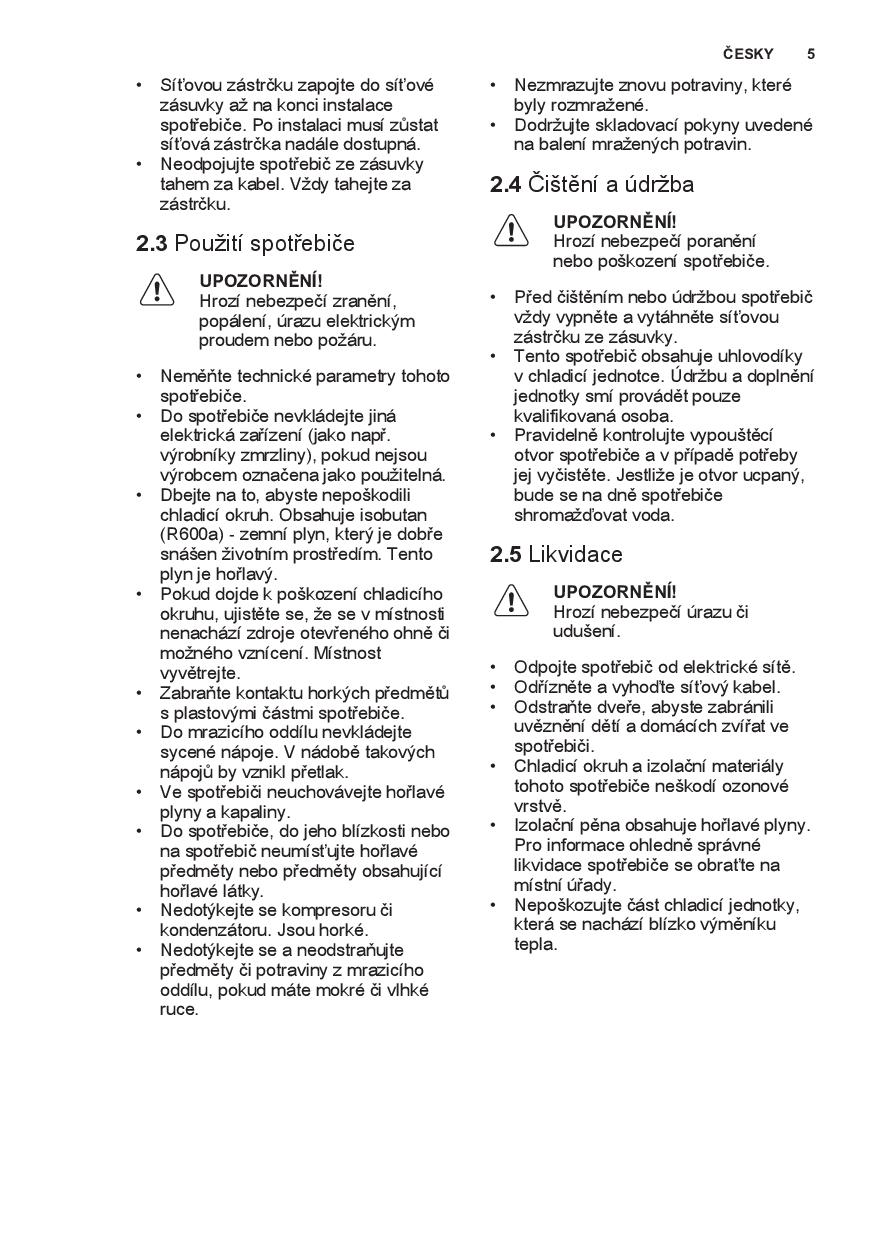 ČESKY 5

• Síťovou zástrčku zapojte do síťové zásuvky až na konci instalace spotřebiče. Po instalaci musí zůstat síťová zástrčka nadále dostupná.
• Neodpojujte spotřebič ze zásuvky tahem za kabel. Vždy tahejte za zástrčku.

2.3 Použití spotřebiče

UPOZORNĚNÍ!
Hrozí nebezpečí zranění, popálení, úrazu elektrickým proudem nebo požáru.

• Neměňte technické parametry tohoto spotřebiče.
• Do spotřebiče nevkládejte jiná elektrická zařízení (jako např. výrobníky zmrzliny), pokud nejsou výrobcem označena jako použitelná.
• Dbejte na to, abyste nepoškodili chladicí okruh. Obsahuje isobutan (R600a) - zemní plyn, který je dobře snášen životním prostředím. Tento plyn je hořlavý.
• Pokud dojde k poškození chladicího okruhu, ujistěte se, že se v místnosti nenachází zdroje otevřeného ohně či možného vznícení. Místnost vyvětrejte.
• Zabraňte kontaktu horkých předmětů s plastovými částmi spotřebiče.
• Do mrazicího oddílu nevkládejte sycené nápoje. V nádobě takových nápojů by vznikl přetlak.
• Ve spotřebiči neuchovávejte hořlavé plyny a kapaliny.
• Do spotřebiče, do jeho blízkosti nebo na spotřebič neumísťujte hořlavé předměty nebo předměty obsahující hořlavé látky.
• Nedotýkejte se kompresoru či kondenzátoru. Jsou horké.
• Nedotýkejte se a neodstraňujte předměty či potraviny z mrazicího oddílu, pokud máte mokré či vlhké ruce.

• Nezmrazujte znovu potraviny, které byly rozmražené.
• Dodržujte skladovací pokyny uvedené na balení mražených potravin.

2.4 Čištění a údržba

UPOZORNĚNÍ!
Hrozí nebezpečí poranění nebo poškození spotřebiče.

• Před čištěním nebo údržbou spotřebič vždy vypněte a vytáhněte síťovou zástrčku ze zásuvky.
• Tento spotřebič obsahuje uhlovodíky v chladicí jednotce. Údržbu a doplnění jednotky smí provádět pouze kvalifikovaná osoba.
• Pravidelně kontrolujte vypouštěcí otvor spotřebiče a v případě potřeby jej vyčistěte. Jestliže je otvor ucpaný, bude se na dně spotřebiče shromažďovat voda.

2.5 Likvidace

UPOZORNĚNÍ!
Hrozí nebezpečí úrazu či udušení.

• Odpojte spotřebič od elektrické sítě.
• Odřízněte a vyhoďte síťový kabel.
• Odstraňte dveře, abyste zabránili uvěznění dětí a domácích zvířat ve spotřebiči.
• Chladicí okruh a izolační materiály tohoto spotřebiče neškodí ozonové vrstvě.
• Izolační pěna obsahuje hořlavé plyny. Pro informace ohledně správné likvidace spotřebiče se obraťte na místní úřady.
• Nepoškozujte část chladicí jednotky, která se nachází blízko výměníku tepla.